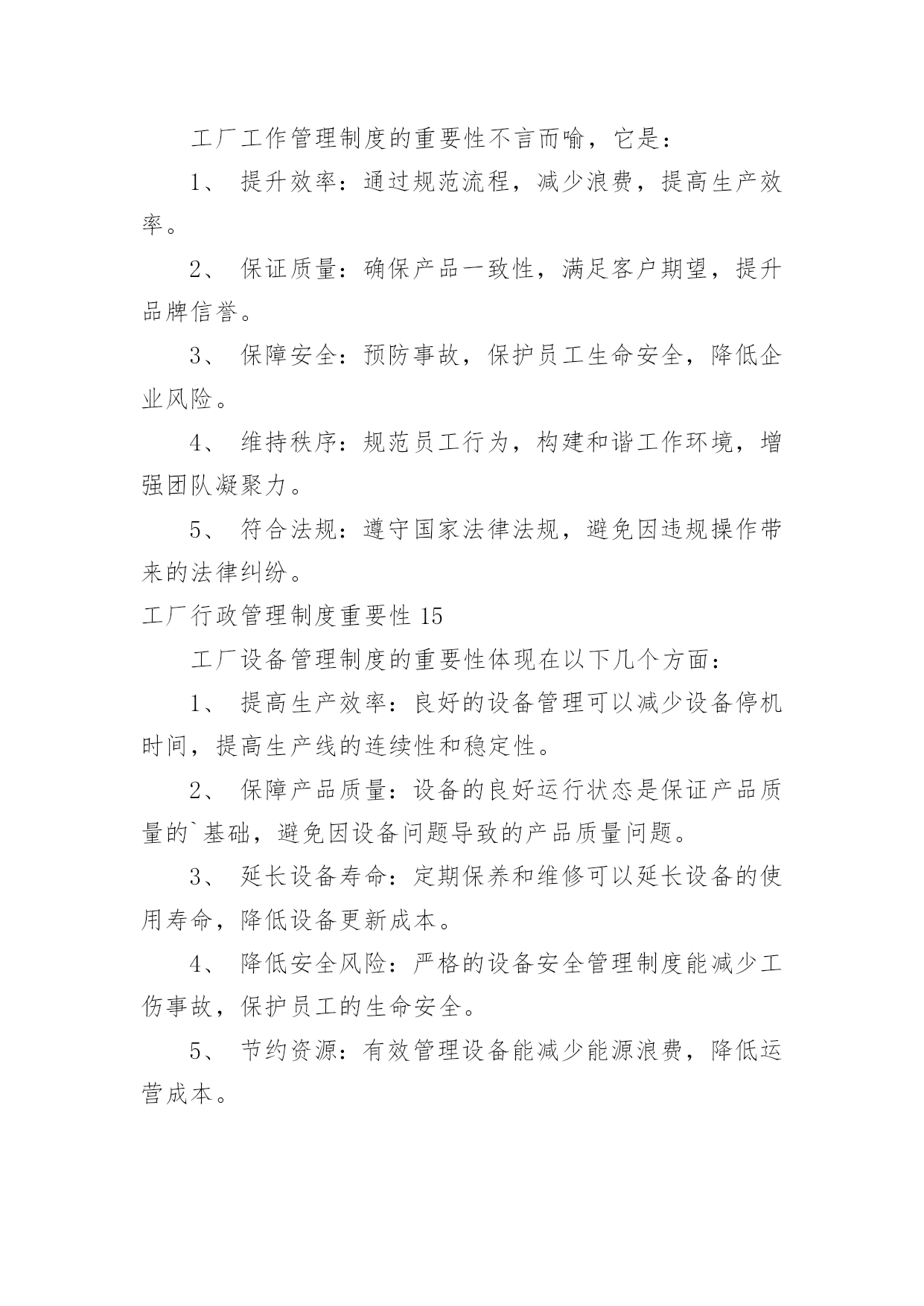 工厂工作管理制度的重要性不言而喻，它是：

1、 提升效率：通过规范流程，减少浪费，提高生产效率。

2、 保证质量：确保产品一致性，满足客户期望，提升品牌信誉。

3、 保障安全：预防事故，保护员工生命安全，降低企业风险。

4、 维持秩序：规范员工行为，构建和谐工作环境，增强团队凝聚力。

5、 符合法规：遵守国家法律法规，避免因违规操作带来的法律纠纷。

工厂行政管理制度重要性 15

工厂设备管理制度的重要性体现在以下几个方面：

1、 提高生产效率：良好的设备管理可以减少设备停机时间，提高生产线的连续性和稳定性。

2、 保障产品质量：设备的良好运行状态是保证产品质量的`基础，避免因设备问题导致的产品质量问题。

3、 延长设备寿命：定期保养和维修可以延长设备的使用寿命，降低设备更新成本。

4、 降低安全风险：严格的设备安全管理制度能减少工伤事故，保护员工的生命安全。

5、 节约资源：有效管理设备能减少能源浪费，降低运营成本。